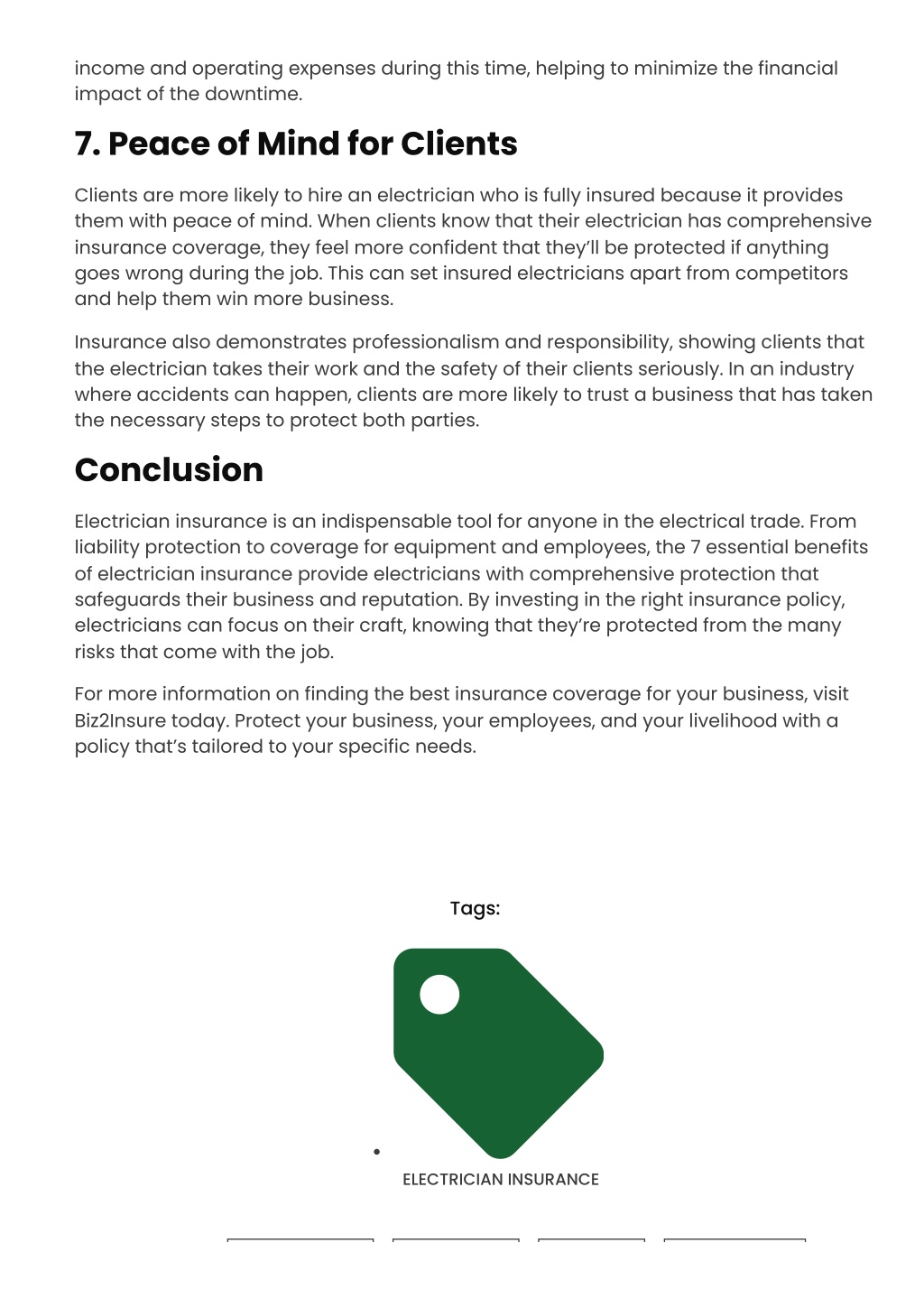 income and operating expenses during this time, helping to minimize the financial impact of the downtime.

7. Peace of Mind for Clients

Clients are more likely to hire an electrician who is fully insured because it provides them with peace of mind. When clients know that their electrician has comprehensive insurance coverage, they feel more confident that they'll be protected if anything goes wrong during the job. This can set insured electricians apart from competitors and help them win more business.

Insurance also demonstrates professionalism and responsibility, showing clients that the electrician takes their work and the safety of their clients seriously. In an industry where accidents can happen, clients are more likely to trust a business that has taken the necessary steps to protect both parties.

Conclusion

Electrician insurance is an indispensable tool for anyone in the electrical trade. From liability protection to coverage for equipment and employees, the 7 essential benefits of electrician insurance provide electricians with comprehensive protection that safeguards their business and reputation. By investing in the right insurance policy, electricians can focus on their craft, knowing that they're protected from the many risks that come with the job.

For more information on finding the best insurance coverage for your business, visit Biz2Insure today. Protect your business, your employees, and your livelihood with a policy that's tailored to your specific needs.

Tags:

ELECTRICIAN INSURANCE